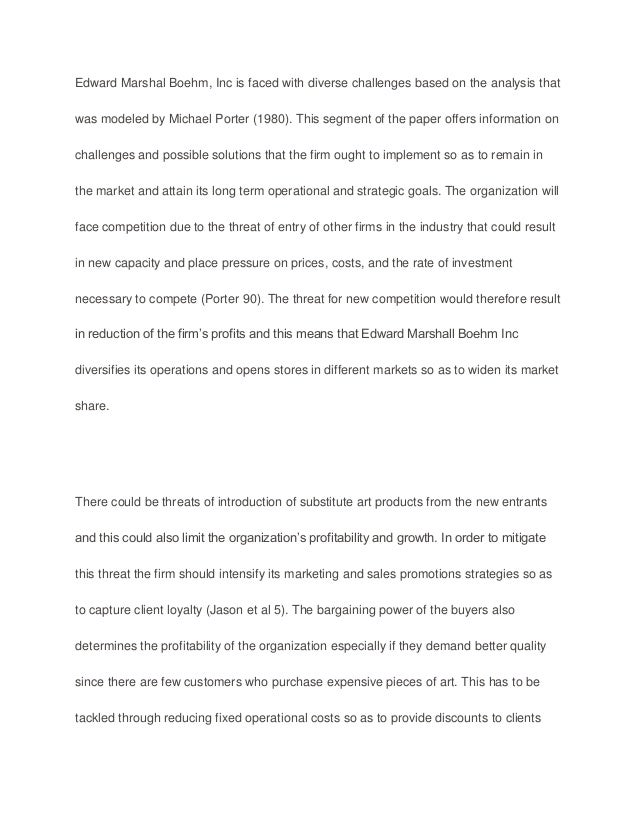 Edward Marshal Boehm, Inc is faced with diverse challenges based on the analysis that was modeled by Michael Porter (1980). This segment of the paper offers information on challenges and possible solutions that the firm ought to implement so as to remain in the market and attain its long term operational and strategic goals. The organization will face competition due to the threat of entry of other firms in the industry that could result in new capacity and place pressure on prices, costs, and the rate of investment necessary to compete (Porter 90). The threat for new competition would therefore result in reduction of the firm's profits and this means that Edward Marshall Boehm Inc diversifies its operations and opens stores in different markets so as to widen its market share.

There could be threats of introduction of substitute art products from the new entrants and this could also limit the organization's profitability and growth. In order to mitigate this threat the firm should intensify its marketing and sales promotions strategies so as to capture client loyalty (Jason et al 5). The bargaining power of the buyers also determines the profitability of the organization especially if they demand better quality since there are few customers who purchase expensive pieces of art. This has to be tackled through reducing fixed operational costs so as to provide discounts to clients